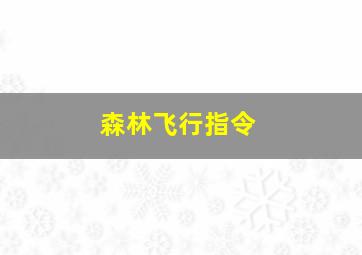 森林飞行指令